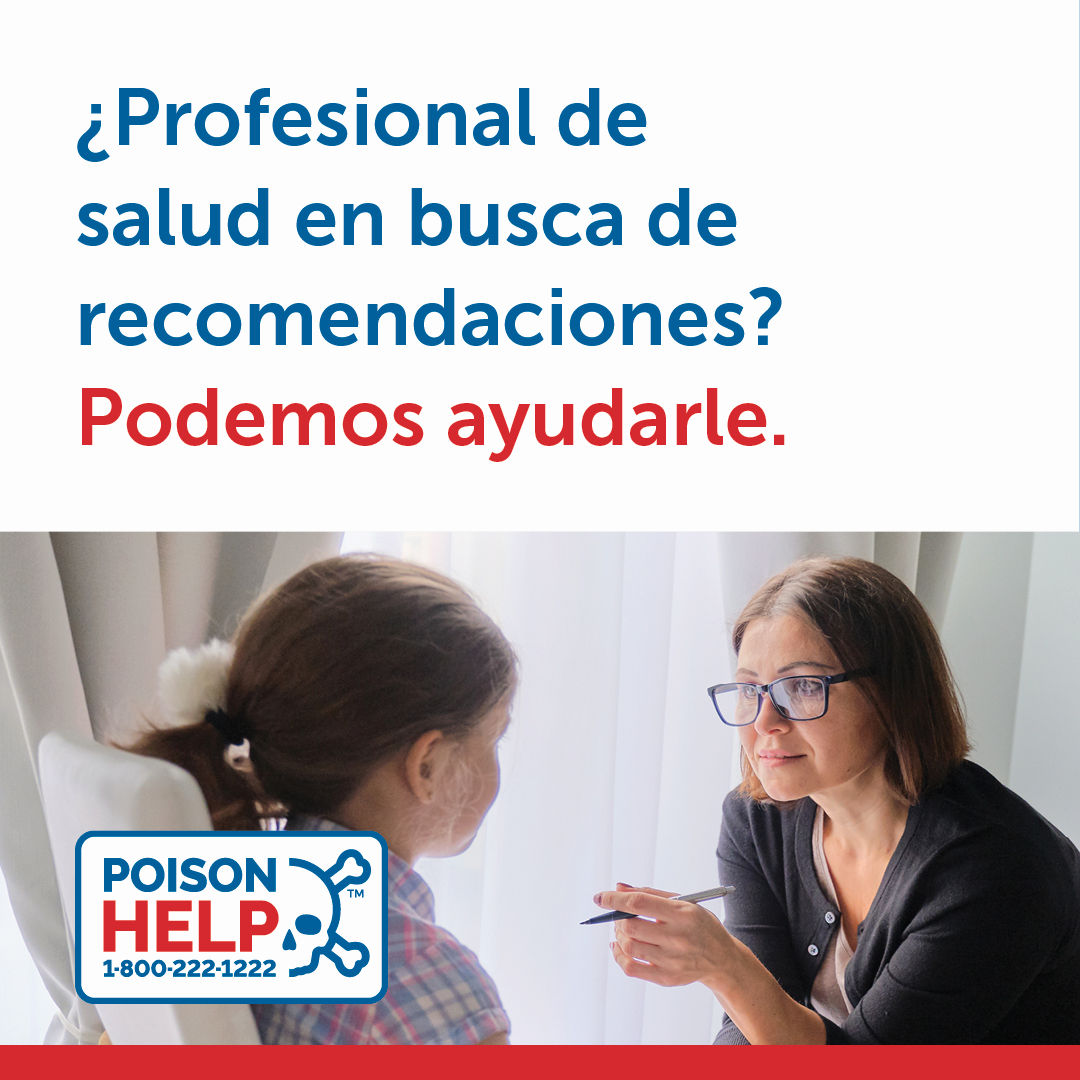 ¿Profesional de salud en busca de recomendaciones?
Podemos ayudarle.

POISON
HELP™
1-800-222-1222